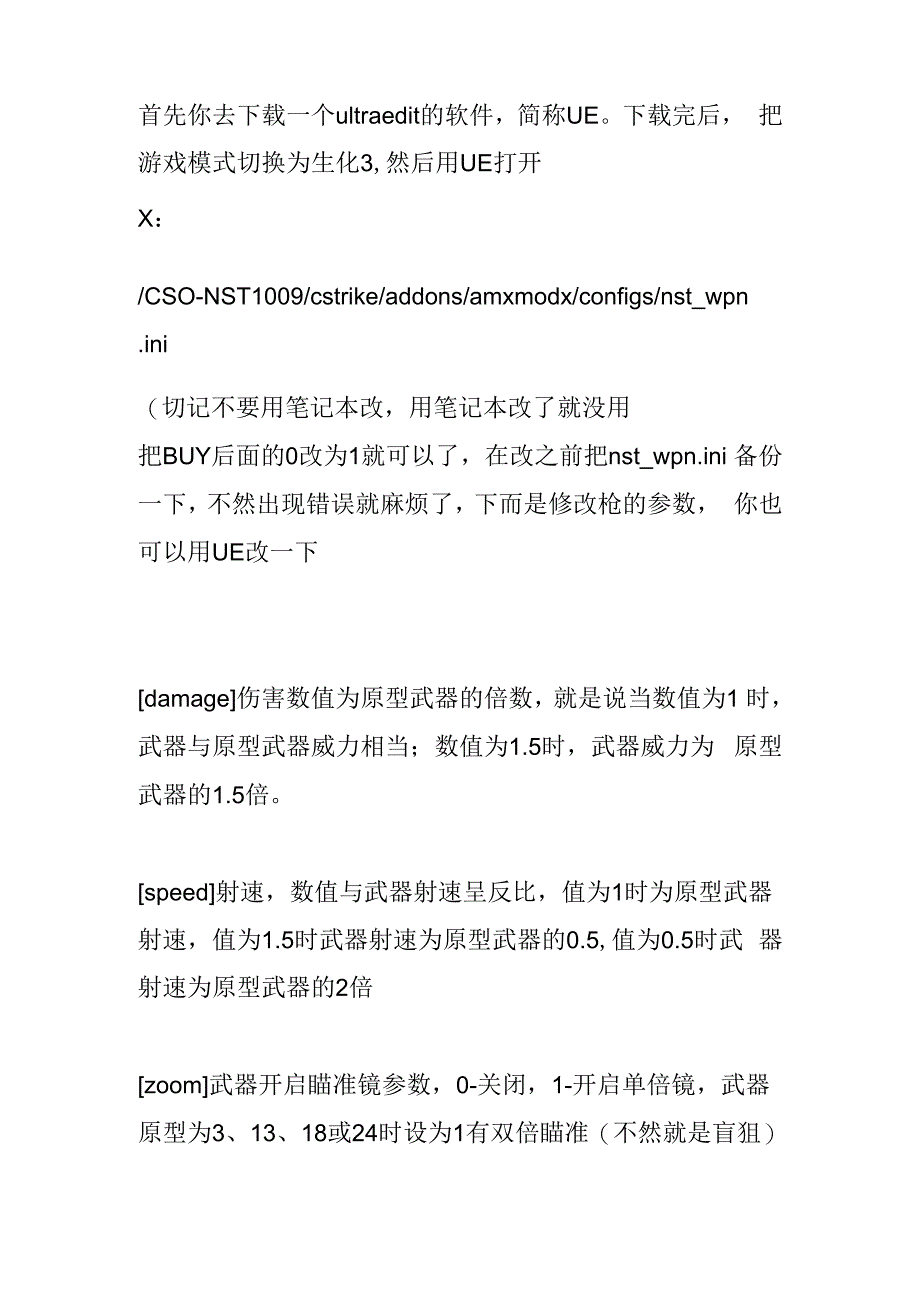 首先你去下载一个ultraedit的软件，简称UE。下载完后， 把游戏模式切换为生化3, 然后用UE打开

X：

/CSO-NST1009/cstrike/addons/amxmodx/configs/nst_wpn.ini

（切记不要用笔记本改，用笔记本改了就没用
把BUY后面的0改为1就可以了，在改之前把nst_wpn.ini 备份一下，不然出现错误就麻烦了，下而是修改枪的参数， 你也可以用UE改一下

[damage]伤害数值为原型武器的倍数，就是说当数值为1 时，武器与原型武器威力相当；数值为1.5时，武器威力为 原型武器的1.5倍。

[speed]射速，数值与武器射速呈反比，值为1时为原型武器射速，值为1.5时武器射速为原型武器的0.5, 值为0.5时武 器射速为原型武器的2倍

[zoom]武器开启瞄准镜参数，0-关闭，1-开启单倍镜，武器原型为3、13、18或24时设为1有双倍瞄准（不然就是盲狙）